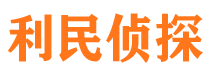 利民侦探